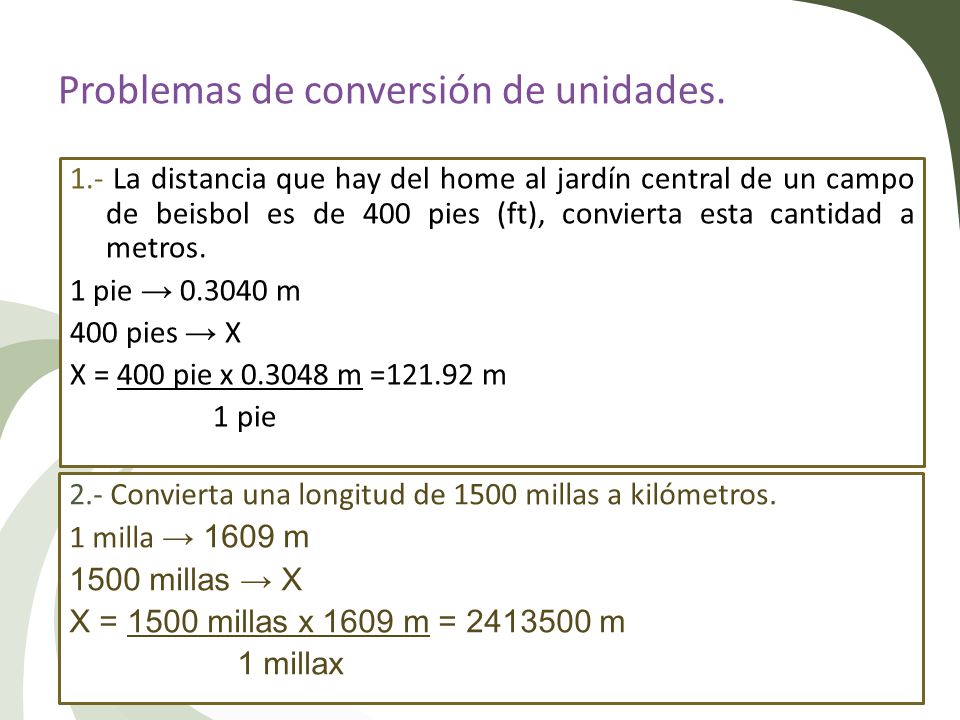 Problemas de conversión de unidades.

1.- La distancia que hay del home al jardín central de un campo de beisbol es de 400 pies (ft), convierta esta cantidad a metros.

1 pie → 0.3040 m

400 pies → X

X = $\frac{400 \text{ pie x } 0.3048 \text{ m}}{1 \text{ pie}}$ =121.92 m

2.- Convierta una longitud de 1500 millas a kilómetros.

1 milla → 1609 m

1500 millas → X

X = $\frac{1500 \text{ millas x } 1609 \text{ m}}{1 \text{ millax}}$ = 2413500 m